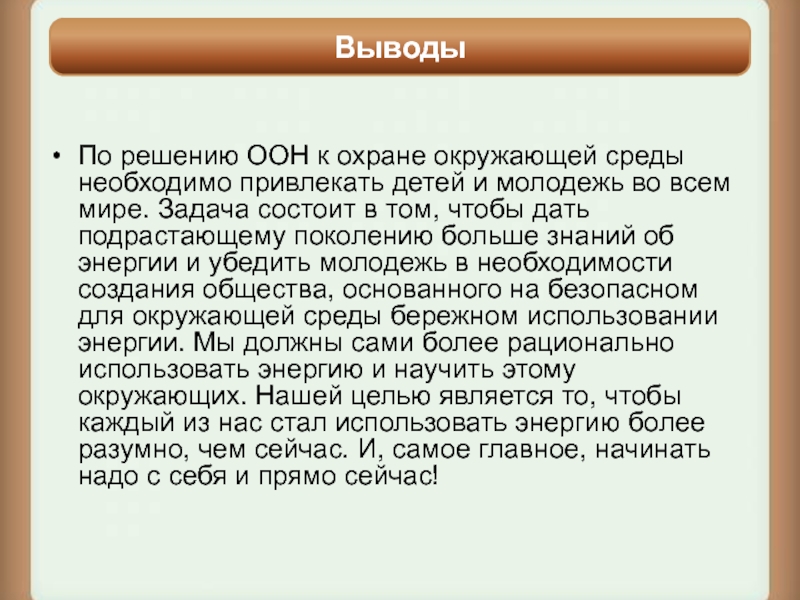 Выводы

• По решению ООН к охране окружающей среды необходимо привлекать детей и молодежь во всем мире. Задача состоит в том, чтобы дать подрастающему поколению больше знаний об энергии и убедить молодежь в необходимости создания общества, основанного на безопасном для окружающей среды бережном использовании энергии. Мы должны сами более рационально использовать энергию и научить этому окружающих. Нашей целью является то, чтобы каждый из нас стал использовать энергию более разумно, чем сейчас. И, самое главное, начинать надо с себя и прямо сейчас!